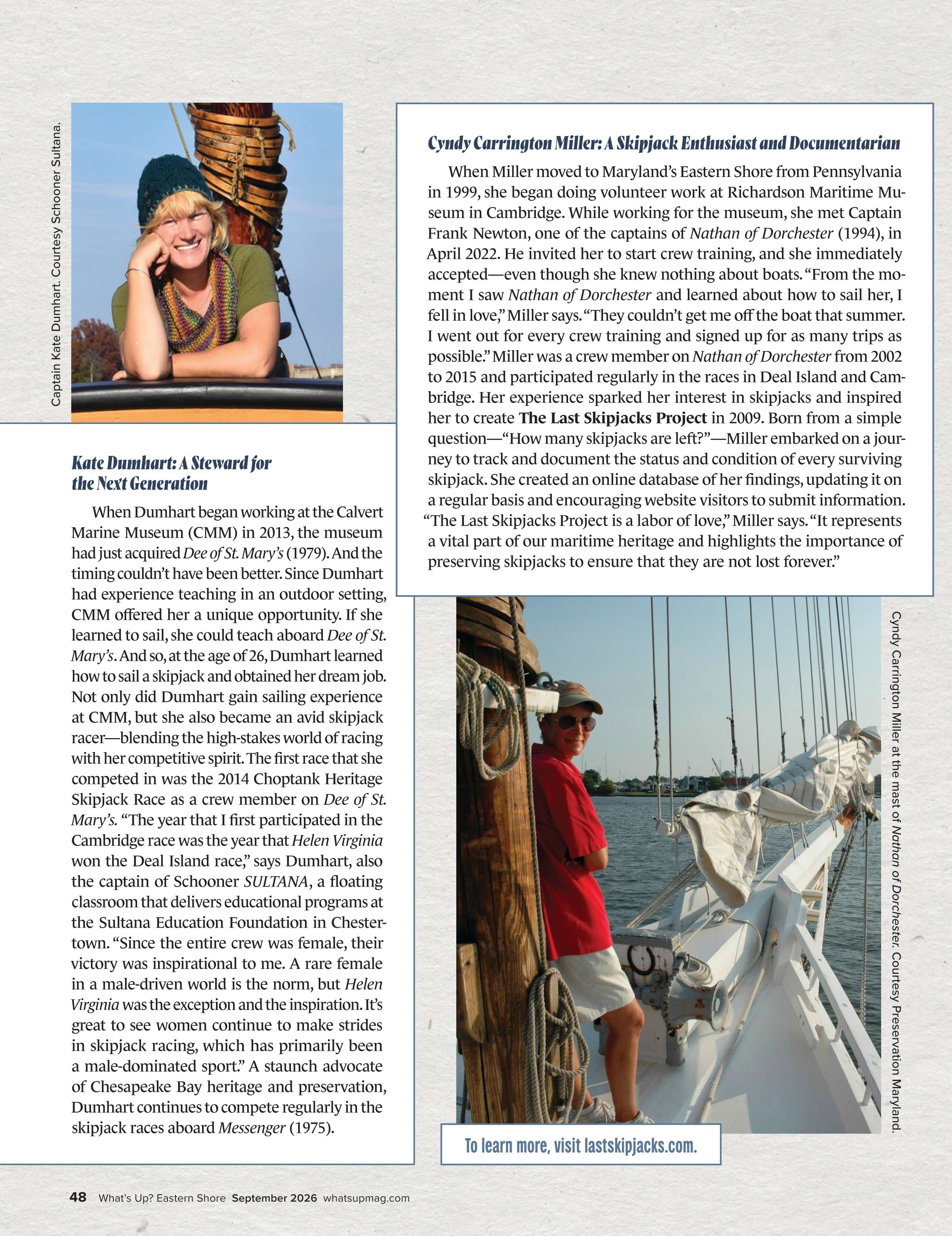 Captain Kate Dumhart. Courtesy Schooner Sultana.

Kate Dumhart: A Steward for the Next Generation

When Dumhart began working at the Calvert Marine Museum (CMM) in 2013, the museum had just acquired Dee of St. Mary's (1979). And the timing couldn't have been better. Since Dumhart had experience teaching in an outdoor setting, CMM offered her a unique opportunity. If she learned to sail, she could teach aboard Dee of St. Mary's. And so, at the age of 26, Dumhart learned how to sail a skipjack and obtained her dream job. Not only did Dumhart gain sailing experience at CMM, but she also became an avid skipjack racer—blending the high-stakes world of racing with her competitive spirit. The first race that she competed in was the 2014 Choptank Heritage Skipjack Race as a crew member on Dee of St. Mary's. "The year that I first participated in the Cambridge race was the year that Helen Virginia won the Deal Island race," says Dumhart, also the captain of Schooner SULTANA, a floating classroom that delivers educational programs at the Sultana Education Foundation in Chestertown. "Since the entire crew was female, their victory was inspirational to me. A rare female in a male-driven world is the norm, but Helen Virginia was the exception and the inspiration. It's great to see women continue to make strides in skipjack racing, which has primarily been a male-dominated sport." A staunch advocate of Chesapeake Bay heritage and preservation, Dumhart continues to compete regularly in the skipjack races aboard Messenger (1975).

Cyndy Carrington Miller: A Skipjack Enthusiast and Documentarian

When Miller moved to Maryland's Eastern Shore from Pennsylvania in 1999, she began doing volunteer work at Richardson Maritime Museum in Cambridge. While working for the museum, she met Captain Frank Newton, one of the captains of Nathan of Dorchester (1994), in April 2022. He invited her to start crew training, and she immediately accepted—even though she knew nothing about boats. "From the moment I saw Nathan of Dorchester and learned about how to sail her, I fell in love," Miller says. "They couldn't get me off the boat that summer. I went out for every crew training and signed up for as many trips as possible." Miller was a crew member on Nathan of Dorchester from 2002 to 2015 and participated regularly in the races in Deal Island and Cambridge. Her experience sparked her interest in skipjacks and inspired her to create The Last Skipjacks Project in 2009. Born from a simple question—"How many skipjacks are left?"—Miller embarked on a journey to track and document the status and condition of every surviving skipjack. She created an online database of her findings, updating it on a regular basis and encouraging website visitors to submit information. "The Last Skipjacks Project is a labor of love," Miller says. "It represents a vital part of our maritime heritage and highlights the importance of preserving skipjacks to ensure that they are not lost forever."

Cyndy Carrington Miller at the mast of Nathan of Dorchester. Courtesy Preservation Maryland.

To learn more, visit lastskipjacks.com.

48 What's Up? Eastern Shore September 2026 whatsupmag.com